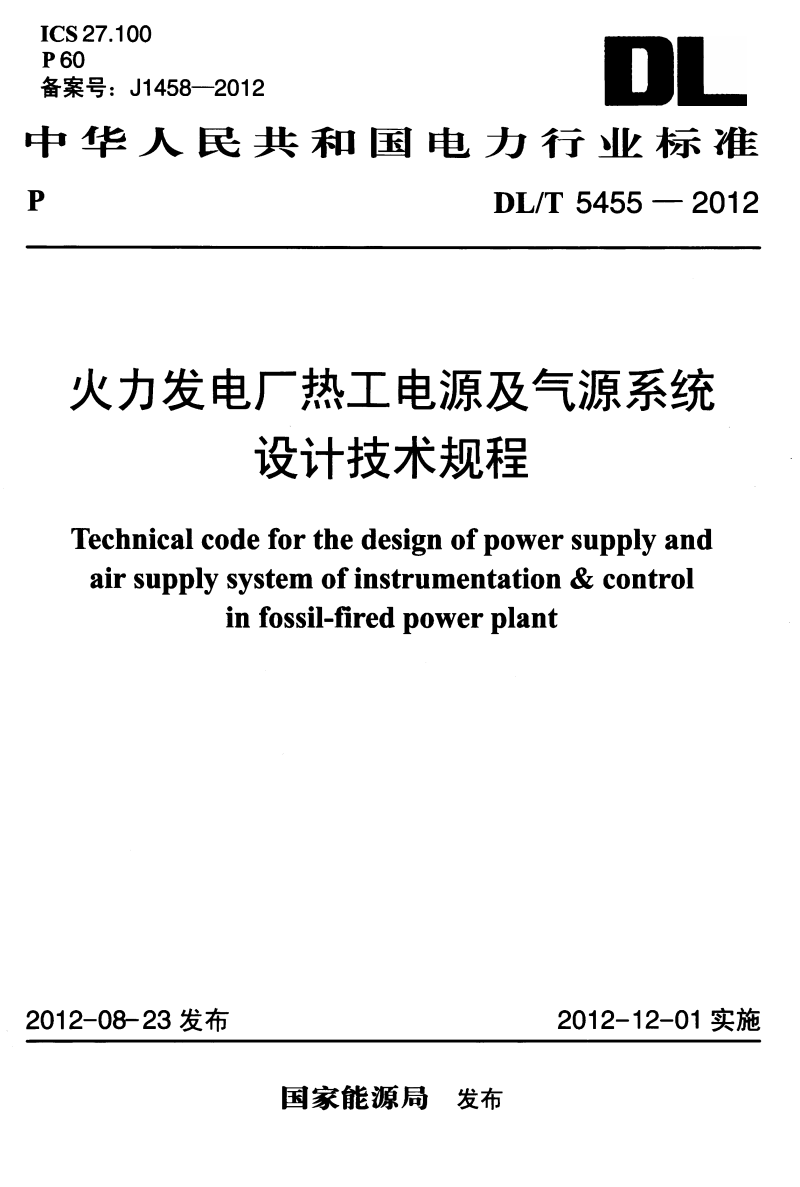 ICS 27.100
P 60
备案号：J1458—2012

DL

中华人民共和国电力行业标准

P

DL/T 5455 — 2012

火力发电厂热工电源及气源系统设计技术规程

Technical code for the design of power supply and air supply system of instrumentation & control in fossil-fired power plant

2012-08-23 发布

2012-12-01 实施

国家能源局 发布